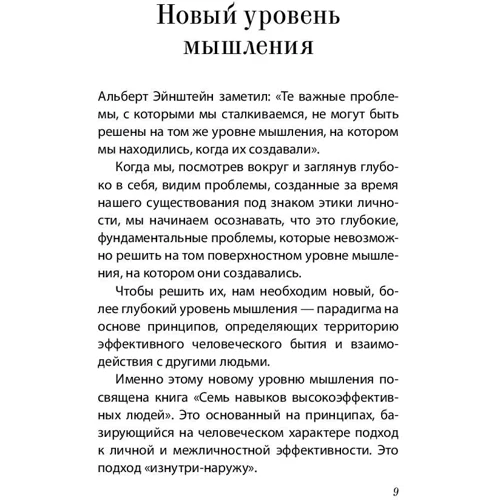 Новый уровень мышления

Альберт Эйнштейн заметил: «Те важные проблемы, с которыми мы сталкиваемся, не могут быть решены на том же уровне мышления, на котором мы находились, когда их создавали».

Когда мы, посмотрев вокруг и заглянув глубоко в себя, видим проблемы, созданные за время нашего существования под знаком этики личности, мы начинаем осознавать, что это глубокие, фундаментальные проблемы, которые невозможно решить на том поверхностном уровне мышления, на котором они создавались.

Чтобы решить их, нам необходим новый, более глубокий уровень мышления — парадигма на основе принципов, определяющих территорию эффективного человеческого бытия и взаимодействия с другими людьми.

Именно этому новому уровню мышления посвящена книга «Семь навыков высокоэффективных людей». Это основанный на принципах, базирующийся на человеческом характере подход к личной и межличностной эффективности. Это подход «изнутри-наружу».

9